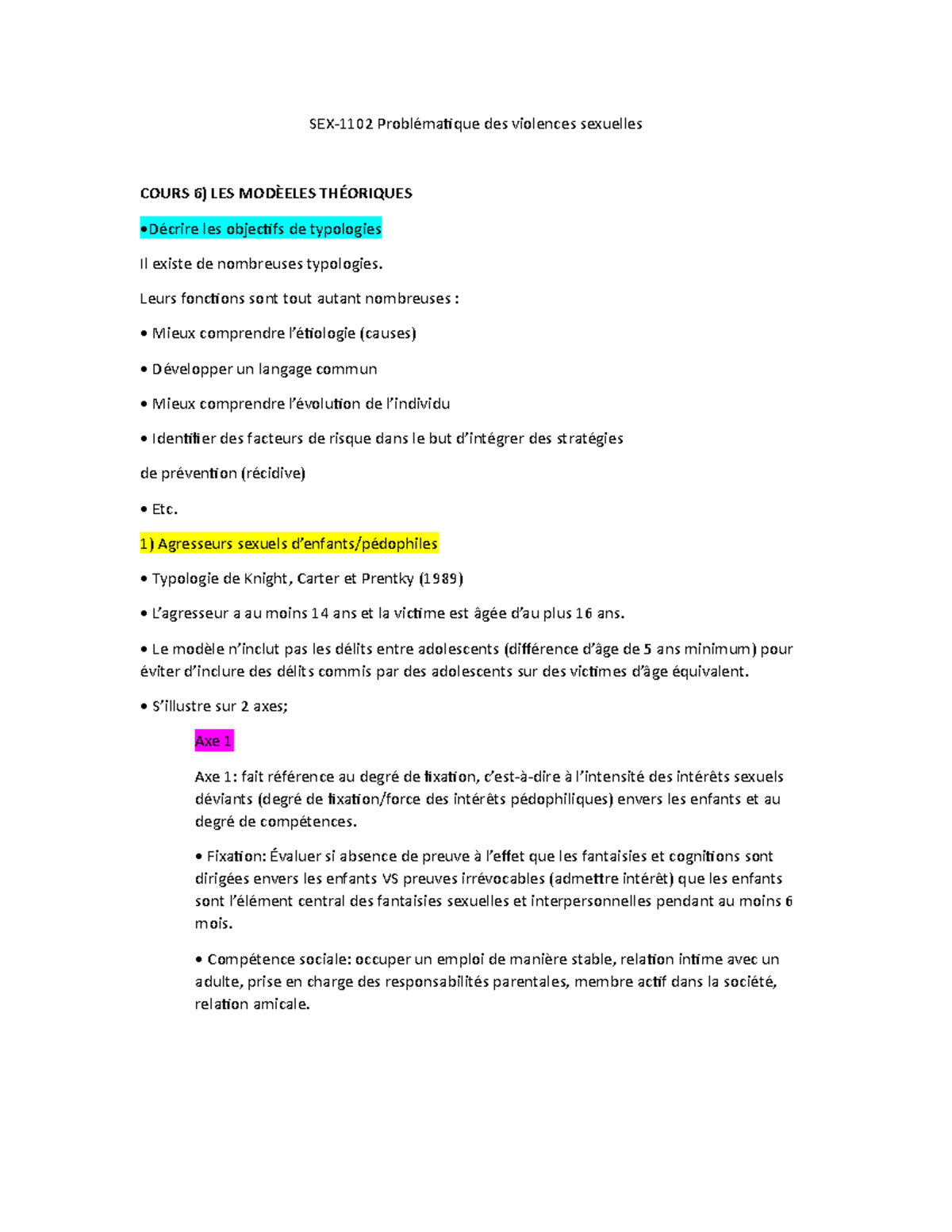 SEX-1102 Problématique des violences sexuelles

COURS 6) LES MODÈELES THÉORIQUES

•Décrire les objectifs de typologies

Il existe de nombreuses typologies.

Leurs fonctions sont tout autant nombreuses :

• Mieux comprendre l'étiologie (causes)

• Développer un langage commun

• Mieux comprendre l'évolution de l'individu

• Identifier des facteurs de risque dans le but d'intégrer des stratégies

de prévention (récidive)

• Etc.

1) Agresseurs sexuels d'enfants/pédophiles

• Typologie de Knight, Carter et Prentky (1989)

• L'agresseur a au moins 14 ans et la victime est âgée d'au plus 16 ans.

• Le modèle n'inclut pas les délits entre adolescents (différence d'âge de 5 ans minimum) pour éviter d'inclure des délits commis par des adolescents sur des victimes d'âge équivalent.

• S'illustre sur 2 axes;

Axe 1

Axe 1: fait référence au degré de fixation, c'est-à-dire à l'intensité des intérêts sexuels déviants (degré de fixation/force des intérêts pédophiliques) envers les enfants et au degré de compétences.

• Fixation: Évaluer si absence de preuve à l'effet que les fantaisies et cognitions sont dirigées envers les enfants VS preuves irrévocables (admettre intérêt) que les enfants sont l'élément central des fantaisies sexuelles et interpersonnelles pendant au moins 6 mois.

• Compétence sociale: occuper un emploi de manière stable, relation intime avec un adulte, prise en charge des responsabilités parentales, membre actif dans la société, relation amicale.